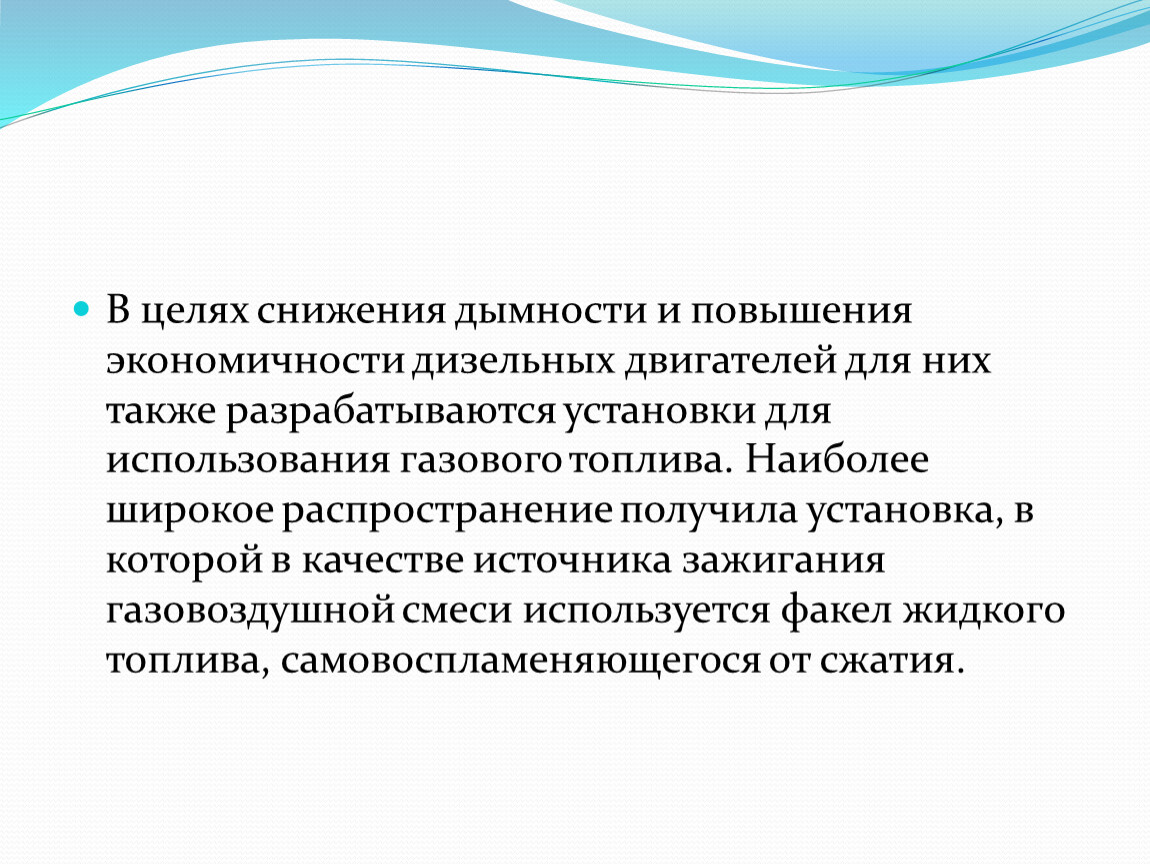 В целях снижения дымности и повышения экономичности дизельных двигателей для них также разрабатываются установки для использования газового топлива. Наиболее широкое распространение получила установка, в которой в качестве источника зажигания газовоздушной смеси используется факел жидкого топлива, самовоспламеняющегося от сжатия.